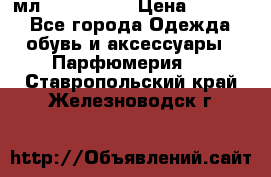 мл Цена
Все города Одежда обувь и аксессуары
Парфюмерия
Ставропольский край
Железноводск г

http://Объявлений.сайт